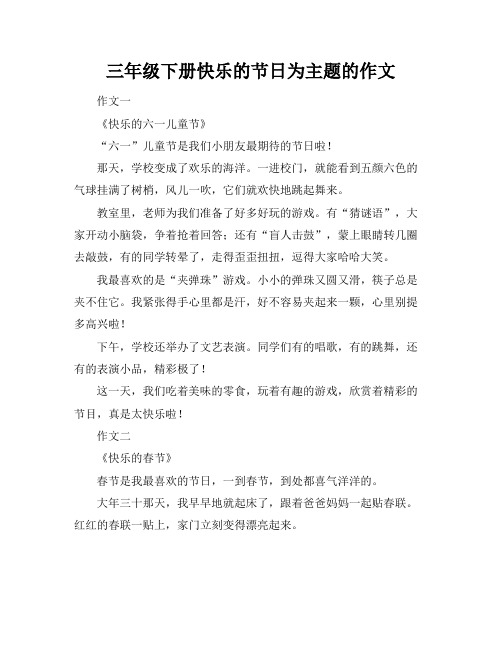 三年级下册快乐的节日为主题的作文

作文一

《快乐的六一儿童节》

“六一”儿童节是我们小朋友最期待的节日啦！

那天，学校变成了欢乐的海洋。一进校门，就能看到五颜六色的气球挂满了树梢，风儿一吹，它们就欢快地跳起舞来。

教室里，老师为我们准备了好多好玩的游戏。有“猜谜语”，大家开动小脑袋，争着抢着回答；还有“盲人击鼓”，蒙上眼睛转几圈去敲鼓，有的同学转晕了，走得歪歪扭扭，逗得大家哈哈大笑。

我最喜欢的是“夹弹珠”游戏。小小的弹珠又圆又滑，筷子总是夹不住它。我紧张得手心里都是汗，好不容易夹起来一颗，心里别提多高兴啦！

下午，学校还举办了文艺表演。同学们有的唱歌，有的跳舞，还有的表演小品，精彩极了！

这一天，我们吃着美味的零食，玩着有趣的游戏，欣赏着精彩的节目，真是太快乐啦！

作文二

《快乐的春节》

春节是我最喜欢的节日，一到春节，到处都喜气洋洋的。

大年三十那天，我早早地就起床了，跟着爸爸妈妈一起贴春联。红红的春联一贴上，家门立刻变得漂亮起来。